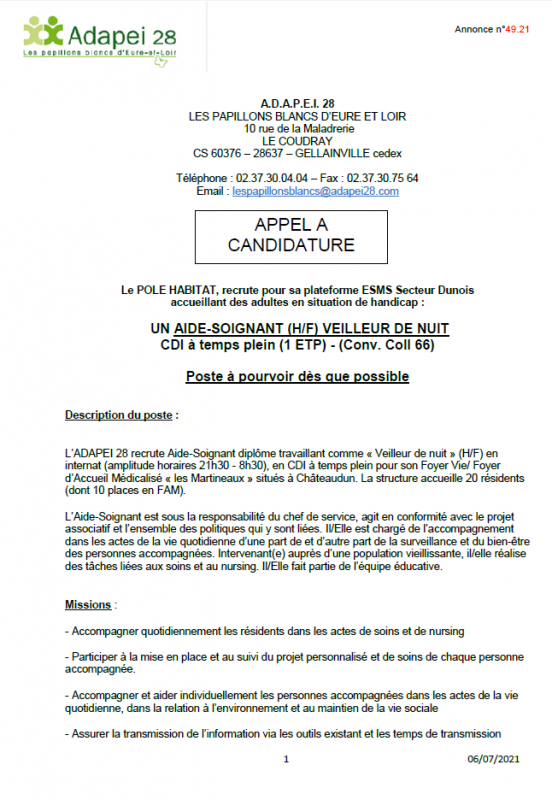 Adapei 28
Les papillons blancs d'Eure-et-Loir

Annonce n°49.21

A.D.A.P.E.I. 28
LES PAPILLONS BLANCS D'EURE ET LOIR
10 rue de la Maladrerie
LE COUDRAY
CS 60376 – 28637 – GELLAINVILLE cedex

Téléphone : 02.37.30.04.04 – Fax : 02.37.30.75 64
Email : lespapillonsblancs@adapei28.com

APPEL A CANDIDATURE

Le POLE HABITAT, recrute pour sa plateforme ESMS Secteur Dunois accueillant des adultes en situation de handicap :

UN AIDE-SOIGNANT (H/F) VEILLEUR DE NUIT
CDI à temps plein (1 ETP) - (Conv. Coll 66)

Poste à pourvoir dès que possible

Description du poste :

L'ADAPEI 28 recrute Aide-Soignant diplôme travaillant comme « Veilleur de nuit » (H/F) en internat (amplitude horaires 21h30 - 8h30), en CDI à temps plein pour son Foyer Vie/ Foyer d'Accueil Médicalisé « les Martineaux » situés à Châteaudun. La structure accueille 20 résidents (dont 10 places en FAM).

L'Aide-Soignant est sous la responsabilité du chef de service, agit en conformité avec le projet associatif et l'ensemble des politiques qui y sont liées. Il/Elle est chargé de l'accompagnement dans les actes de la vie quotidienne d'une part de et d'autre part de la surveillance et du bien-être des personnes accompagnées. Intervenant(e) auprès d'une population vieillissante, il/elle réalise des tâches liées aux soins et au nursing. Il/Elle fait partie de l'équipe éducative.

Missions :

- Accompagner quotidiennement les résidents dans les actes de soins et de nursing

- Participer à la mise en place et au suivi du projet personnalisé et de soins de chaque personne accompagnée.

- Accompagner et aider individuellement les personnes accompagnées dans les actes de la vie quotidienne, dans la relation à l'environnement et au maintien de la vie sociale

- Assurer la transmission de l'information via les outils existant et les temps de transmission

1

06/07/2021